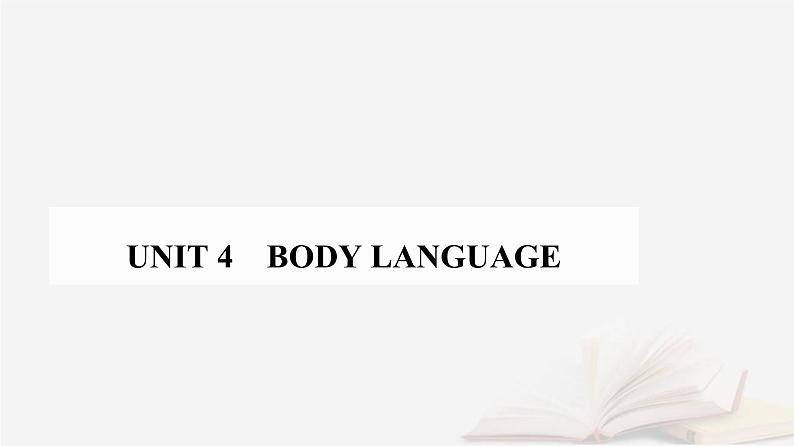 UNIT 4 BODY LANGUAGE